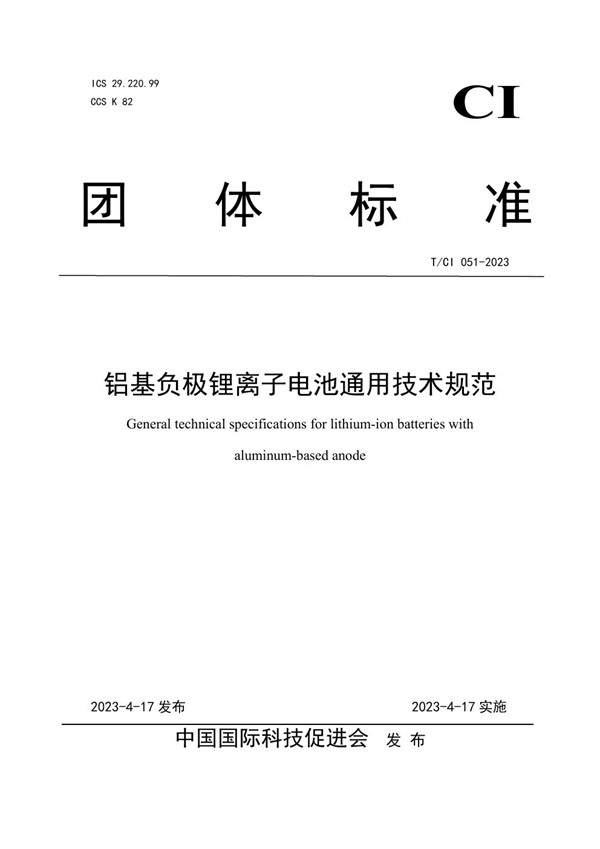 ICS 29.220.99
CCS K 82

CI

团 体 标 准

T/CI 051-2023

铝基负极锂离子电池通用技术规范

General technical specifications for lithium-ion batteries with aluminum-based anode

2023-4-17 发布

2023-4-17 实施

中国国际科技促进会 发 布